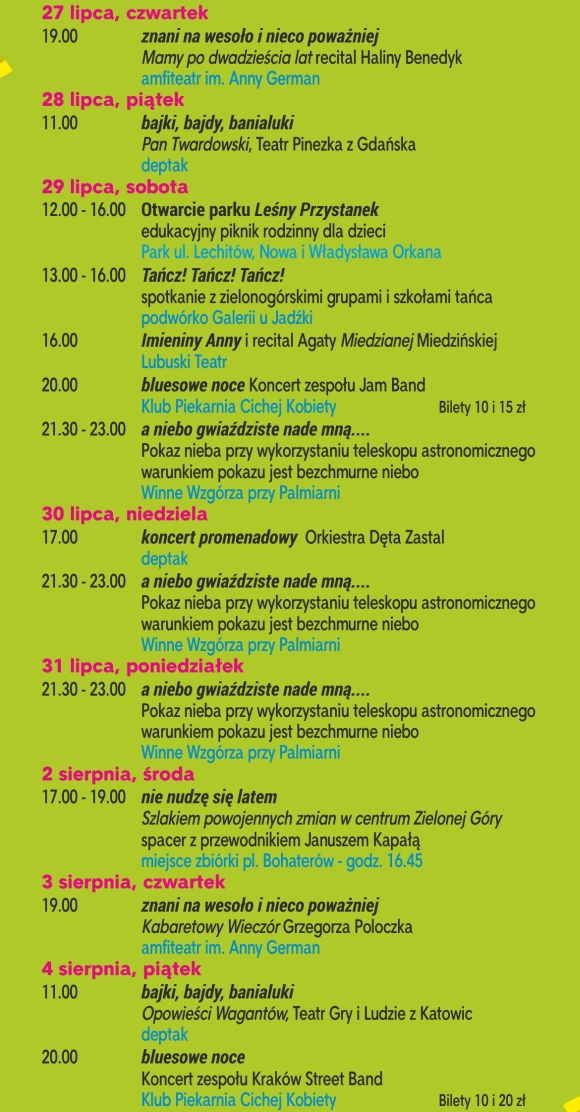 27 lipca, czwartek
19.00 znani na wesoło i nieco poważniej
Mamy po dwadzieścia lat recital Haliny Benedyk
amfiteatr im. Anny German

28 lipca, piątek
11.00 bajki, bajdy, banialuki
Pan Twardowski, Teatr Pinezka z Gdańska
deptak

29 lipca, sobota
12.00 - 16.00 Otwarcie parku Leśny Przystanek
edukacyjny piknik rodzinny dla dzieci
Park ul. Lechitów, Nowa i Władysława Orkana
13.00 - 16.00 Tańcz! Tańcz! Tańcz!
spotkanie z zielonogórskimi grupami i szkołami tańca
podwórko Galerii u Jadźki
16.00 Imieniny Anny i recital Agaty Miedzianej Miedzińskiej
Lubuski Teatr
20.00 bluesowe noce Koncert zespołu Jam Band
Klub Piekarnia Cichej Kobiety Bilety 10 i 15 zł
21.30 - 23.00 a niebo gwiaździste nade mną....
Pokaz nieba przy wykorzystaniu teleskopu astronomicznego
warunkiem pokazu jest bezchmurne niebo
Winne Wzgórza przy Palmiarni

30 lipca, niedziela
17.00 koncert promenadowy Orkiestra Dęta Zastal
deptak
21.30 - 23.00 a niebo gwiaździste nade mną....
Pokaz nieba przy wykorzystaniu teleskopu astronomicznego
warunkiem pokazu jest bezchmurne niebo
Winne Wzgórza przy Palmiarni

31 lipca, poniedziałek
21.30 - 23.00 a niebo gwiaździste nade mną....
Pokaz nieba przy wykorzystaniu teleskopu astronomicznego
warunkiem pokazu jest bezchmurne niebo
Winne Wzgórza przy Palmiarni

2 sierpnia, środa
17.00 - 19.00 nie nudzę się latem
Szlakiem powojennych zmian w centrum Zielonej Góry
spacer z przewodnikiem Januszem Kapałą
miejsce zbiórki pl. Bohaterów - godz. 16.45

3 sierpnia, czwartek
19.00 znani na wesoło i nieco poważniej
Kabaretowy Wieczór Grzegorza Poloczka
amfiteatr im. Anny German

4 sierpnia, piątek
11.00 bajki, bajdy, banialuki
Opowieści Wagantów, Teatr Gry i Ludzie z Katowic
deptak
20.00 bluesowe noce
Koncert zespołu Kraków Street Band
Klub Piekarnia Cichej Kobiety Bilety 10 i 20 zł